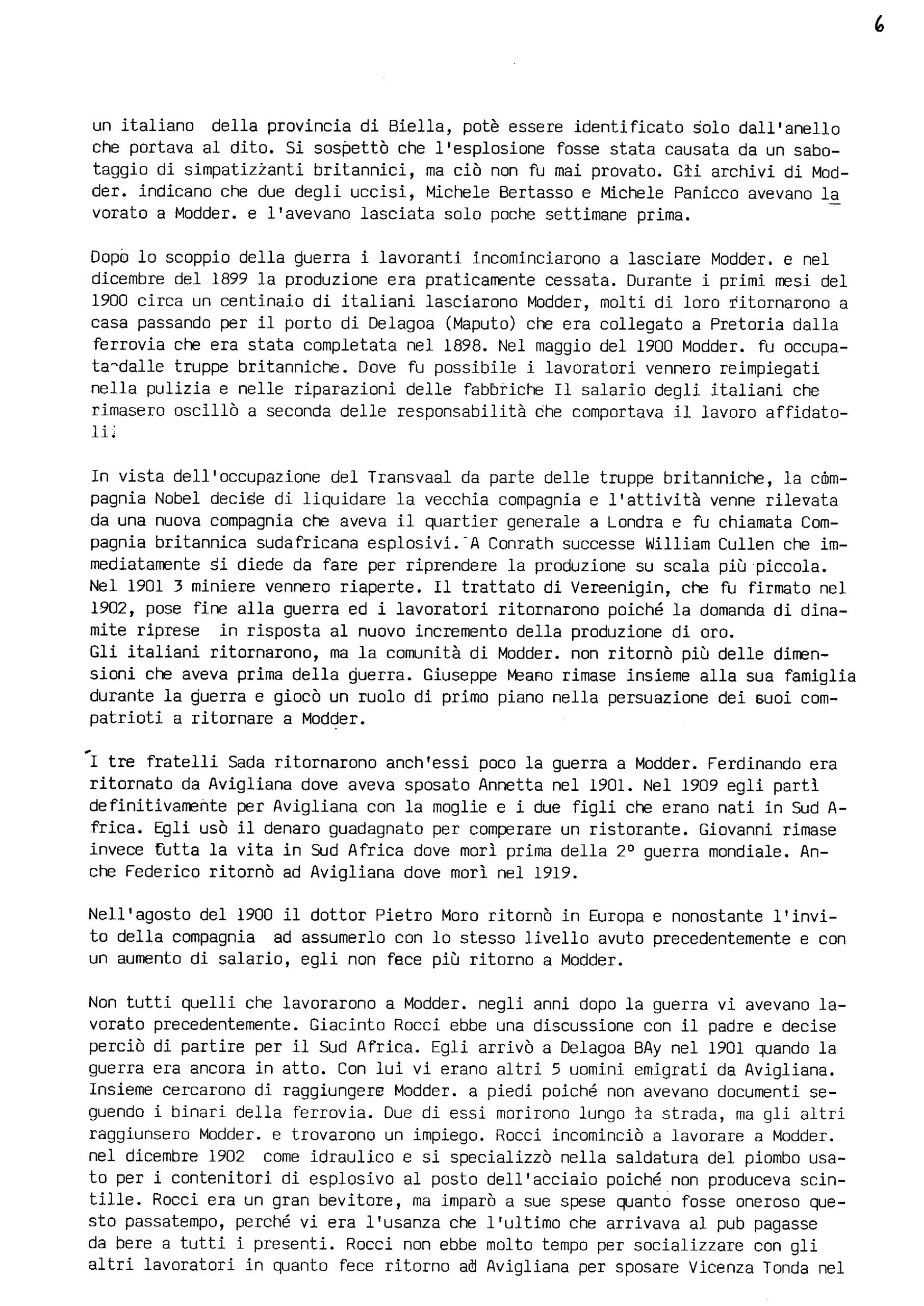 6

un italiano della provincia di Biella, potè essere identificato solo dall'anello che portava al dito. Si sospettò che l'esplosione fosse stata causata da un sabotaggio di simpatizzanti britannici, ma ciò non fu mai provato. Gli archivi di Modder. indicano che due degli uccisi, Michele Bertasso e Michele Panicco avevano lavorato a Modder. e l'avevano lasciata solo poche settimane prima.

Dopo lo scoppio della guerra i lavoranti incominciarono a lasciare Modder. e nel dicembre del 1899 la produzione era praticamente cessata. Durante i primi mesi del 1900 circa un centinaio di italiani lasciarono Modder, molti di loro ritornarono a casa passando per il porto di Delagoa (Maputo) che era collegato a Pretoria dalla ferrovia che era stata completata nel 1898. Nel maggio del 1900 Modder. fu occupata dalle truppe britanniche. Dove fu possibile i lavoratori vennero reimpiegati nella pulizia e nelle riparazioni delle fabbriche Il salario degli italiani che rimasero oscillò a seconda delle responsabilità che comportava il lavoro affidatoli.

In vista dell'occupazione del Transvaal da parte delle truppe britanniche, la compagnia Nobel decise di liquidare la vecchia compagnia e l'attività venne rilevata da una nuova compagnia che aveva il quartier generale a Londra e fu chiamata Compagnia britannica sudafricana esplosivi. A Conrath successe William Cullen che immediatamente si diede da fare per riprendere la produzione su scala più piccola. Nel 1901 3 miniere vennero riaperte. Il trattato di Vereenigin, che fu firmato nel 1902, pose fine alla guerra ed i lavoratori ritornarono poiché la domanda di dinamite riprese in risposta al nuovo incremento della produzione di oro.
Gli italiani ritornarono, ma la comunità di Modder. non ritornò più delle dimensioni che aveva prima della guerra. Giuseppe Meano rimase insieme alla sua famiglia durante la guerra e giocò un ruolo di primo piano nella persuazione dei suoi compatrioti a ritornare a Modder.

I tre fratelli Sada ritornarono anch'essi poco la guerra a Modder. Ferdinando era ritornato da Avigliana dove aveva sposato Annetta nel 1901. Nel 1909 egli partì definitivamente per Avigliana con la moglie e i due figli che erano nati in Sud Africa. Egli usò il denaro guadagnato per comperare un ristorante. Giovanni rimase invece tutta la vita in Sud Africa dove morì prima della 2° guerra mondiale. Anche Federico ritornò ad Avigliana dove morì nel 1919.

Nell'agosto del 1900 il dottor Pietro Moro ritornò in Europa e nonostante l'invito della compagnia ad assumerlo con lo stesso livello avuto precedentemente e con un aumento di salario, egli non fece più ritorno a Modder.

Non tutti quelli che lavorarono a Modder. negli anni dopo la guerra vi avevano lavorato precedentemente. Giacinto Rocci ebbe una discussione con il padre e decise perciò di partire per il Sud Africa. Egli arrivò a Delagoa BAy nel 1901 quando la guerra era ancora in atto. Con lui vi erano altri 5 uomini emigrati da Avigliana. Insieme cercarono di raggiungere Modder. a piedi poiché non avevano documenti seguendo i binari della ferrovia. Due di essi morirono lungo la strada, ma gli altri raggiunsero Modder. e trovarono un impiego. Rocci incominciò a lavorare a Modder. nel dicembre 1902 come idraulico e si specializzò nella saldatura del piombo usato per i contenitori di esplosivo al posto dell'acciaio poiché non produceva scintille. Rocci era un gran bevitore, ma imparò a sue spese quanto fosse oneroso questo passatempo, perché vi era l'usanza che l'ultimo che arrivava al pub pagasse da bere a tutti i presenti. Rocci non ebbe molto tempo per socializzare con gli altri lavoratori in quanto fece ritorno ad Avigliana per sposare Vicenza Tonda nel